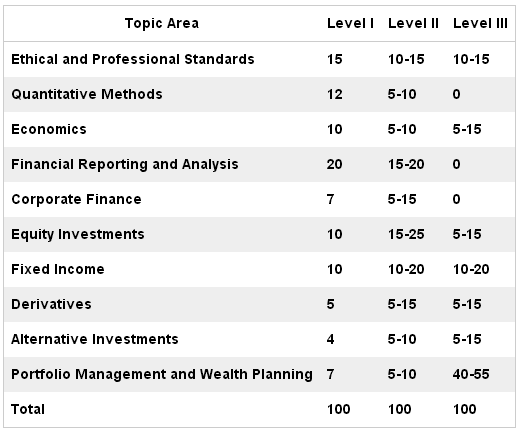 | Topic Area | Level I | Level II | Level III |
|---|---|---|---|
| Ethical and Professional Standards | 15 | 10-15 | 10-15 |
| Quantitative Methods | 12 | 5-10 | 0 |
| Economics | 10 | 5-10 | 5-15 |
| Financial Reporting and Analysis | 20 | 15-20 | 0 |
| Corporate Finance | 7 | 5-15 | 0 |
| Equity Investments | 10 | 15-25 | 5-15 |
| Fixed Income | 10 | 10-20 | 10-20 |
| Derivatives | 5 | 5-15 | 5-15 |
| Alternative Investments | 4 | 5-10 | 5-15 |
| Portfolio Management and Wealth Planning | 7 | 5-10 | 40-55 |
| Total | 100 | 100 | 100 |